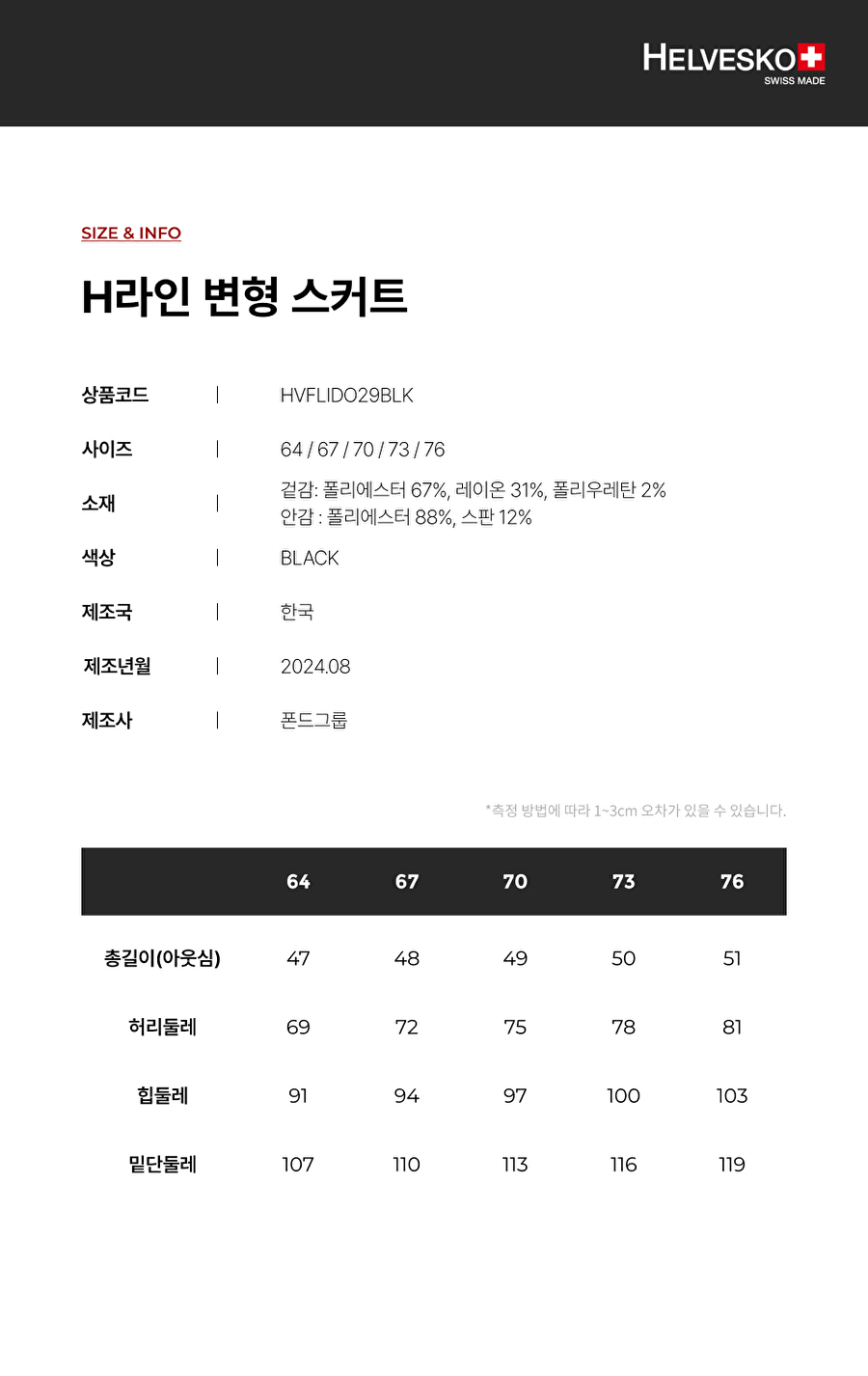 HELVESKO
SWISS MADE

SIZE & INFO

H라인 변형 스커트

상품코드 | HVFLIDO29BLK

사이즈 | 64 / 67 / 70 / 73 / 76

소재 | 겉감: 폴리에스터 67%, 레이온 31%, 폴리우레탄 2%
안감 : 폴리에스터 88%, 스판 12%

색상 | BLACK

제조국 | 한국

제조년월 | 2024.08

제조사 | 폰드그룹

*측정 방법에 따라 1~3cm 오차가 있을 수 있습니다.

| | 64 | 67 | 70 | 73 | 76 |
|---|---|---|---|---|---|
| 총길이(아웃심) | 47 | 48 | 49 | 50 | 51 |
| 허리둘레 | 69 | 72 | 75 | 78 | 81 |
| 힙둘레 | 91 | 94 | 97 | 100 | 103 |
| 밑단둘레 | 107 | 110 | 113 | 116 | 119 |